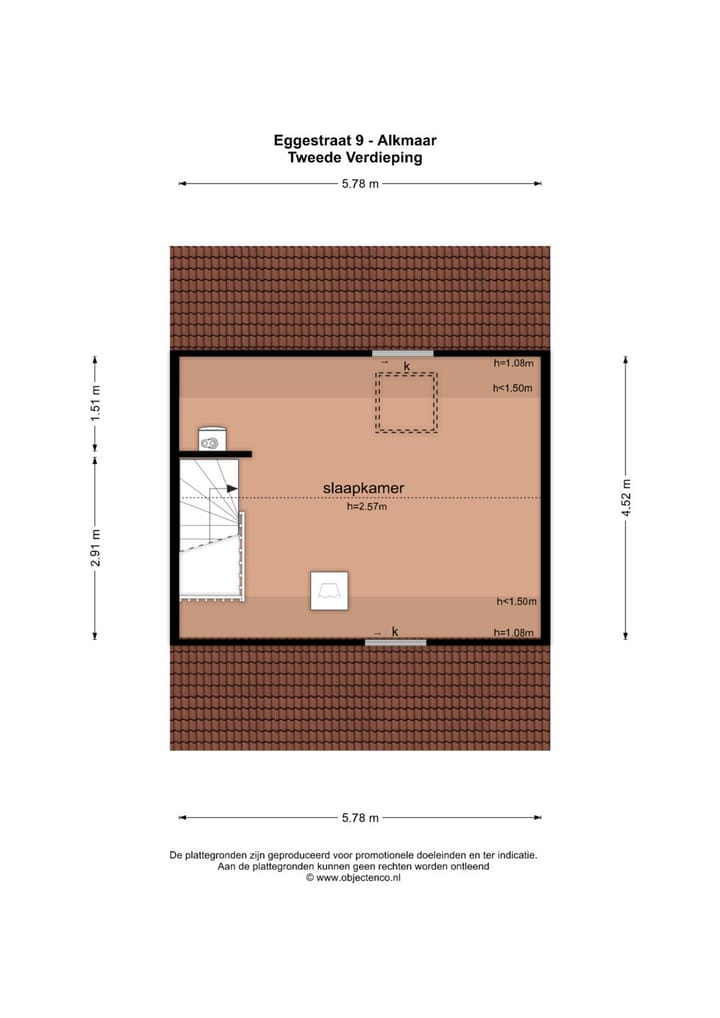 Eggestraat 9 - Alkmaar
Tweede Verdieping

5.78 m

1.51 m

2.91 m

4.52 m

k

h=1.08m

h<1.50m

slaapkamer
h=2.57m

h<1.50m

k

h=1.08m

5.78 m

De plattegronden zijn geproduceerd voor promotionele doeleinden en ter indicatie.
Aan de plattegronden kunnen geen rechten worden ontleend
© www.objectenco.nl